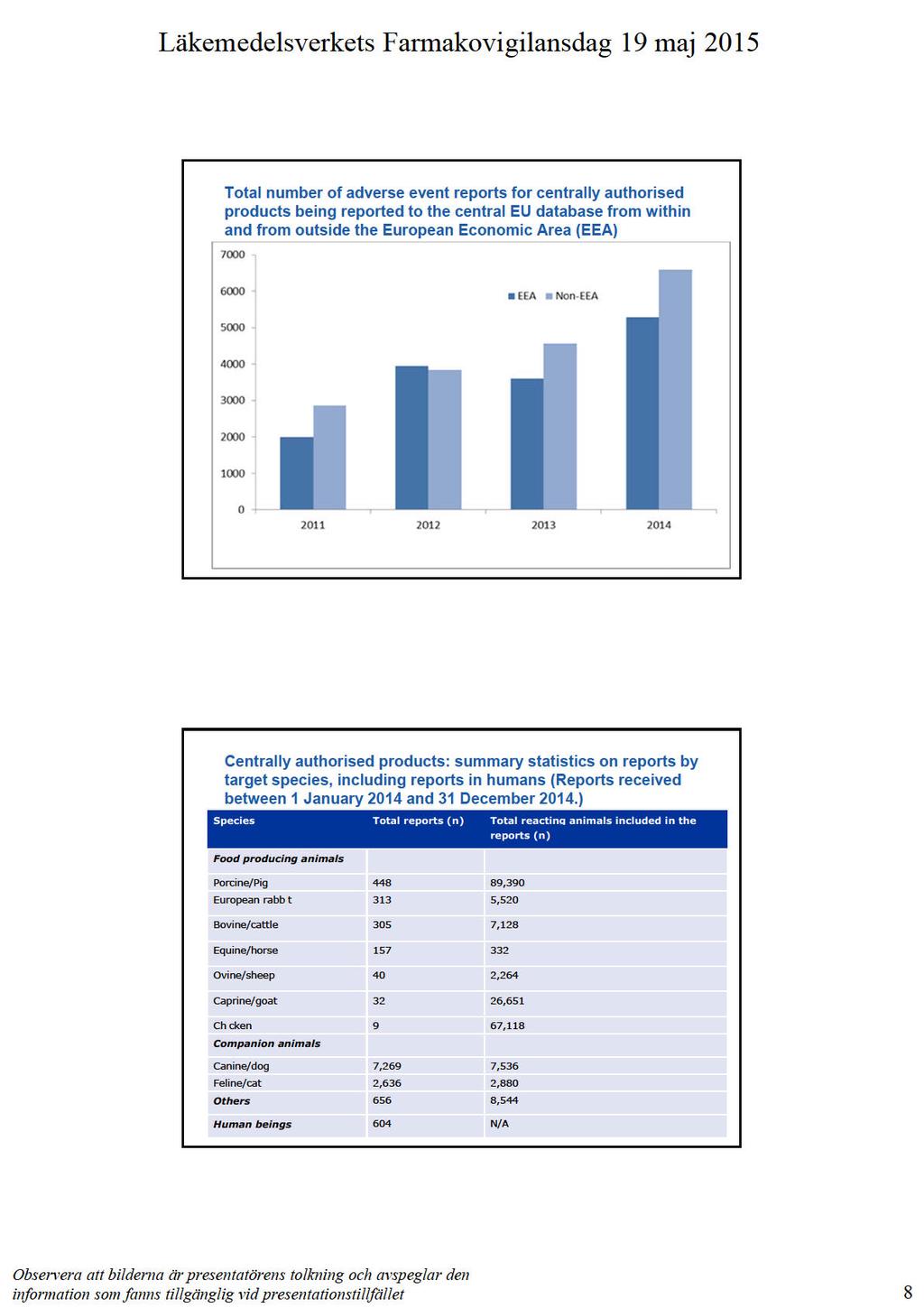 Läkemedelsverkets Farmakovigilansdag 19 maj 2015

Total number of adverse event reports for centrally authorised products being reported to the central EU database from within and from outside the European Economic Area (EEA)

7000
6000
5000
4000
3000
2000
1000
0

EEA Non-EEA

2011 2012 2013 2014

Centrally authorised products: summary statistics on reports by target species, including reports in humans (Reports received between 1 January 2014 and 31 December 2014.)

| Species | Total reports (n) | Total reacting animals included in the reports (n) |
|---|---|---|
| Food producing animals | | |
| Porcine/Pig | 448 | 89,390 |
| European rabb t | 313 | 5,520 |
| Bovine/cattle | 305 | 7,128 |
| Equine/horse | 157 | 332 |
| Ovine/sheep | 40 | 2,264 |
| Caprine/goat | 32 | 26,651 |
| Ch cken | 9 | 67,118 |
| Companion animals | | |
| Canine/dog | 7,269 | 7,536 |
| Feline/cat | 2,636 | 2,880 |
| Others | 656 | 8,544 |
| Human beings | 604 | N/A |

Observera att bilderna är presentatörens tolkning och avspeglar den information som fanns tillgänglig vid presentationstillfället

8